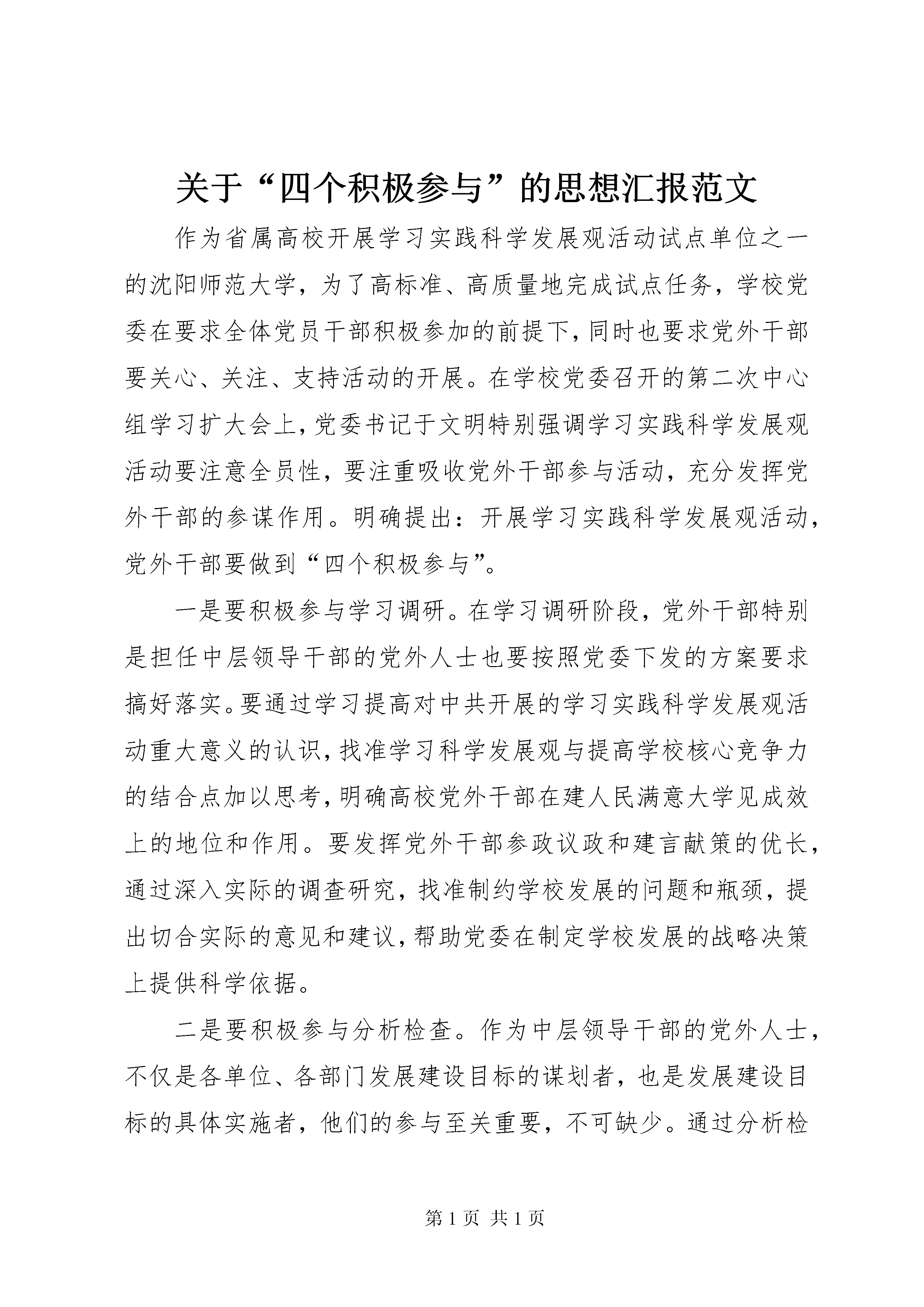 关于“四个积极参与”的思想汇报范文

作为省属高校开展学习实践科学发展观活动试点单位之一的沈阳师范大学，为了高标准、高质量地完成试点任务，学校党委在要求全体党员干部积极参加的前提下，同时也要求党外干部要关心、关注、支持活动的开展。在学校党委召开的第二次中心组学习扩大会上，党委书记于文明特别强调学习实践科学发展观活动要注意全员性，要注重吸收党外干部参与活动，充分发挥党外干部的参谋作用。明确提出：开展学习实践科学发展观活动，党外干部要做到“四个积极参与”。

一是要积极参与学习调研。在学习调研阶段，党外干部特别是担任中层领导干部的党外人士也要按照党委下发的方案要求搞好落实。要通过学习提高对中共开展的学习实践科学发展观活动重大意义的认识，找准学习科学发展观与提高学校核心竞争力的结合点加以思考，明确高校党外干部在建人民满意大学见成效上的地位和作用。要发挥党外干部参政议政和建言献策的优长，通过深入实际的调查研究，找准制约学校发展的问题和瓶颈，提出切合实际的意见和建议，帮助党委在制定学校发展的战略决策上提供科学依据。

二是要积极参与分析检查。作为中层领导干部的党外人士，不仅是各单位、各部门发展建设目标的谋划者，也是发展建设目标的具体实施者，他们的参与至关重要，不可缺少。通过分析检

第 1 页 共 1 页